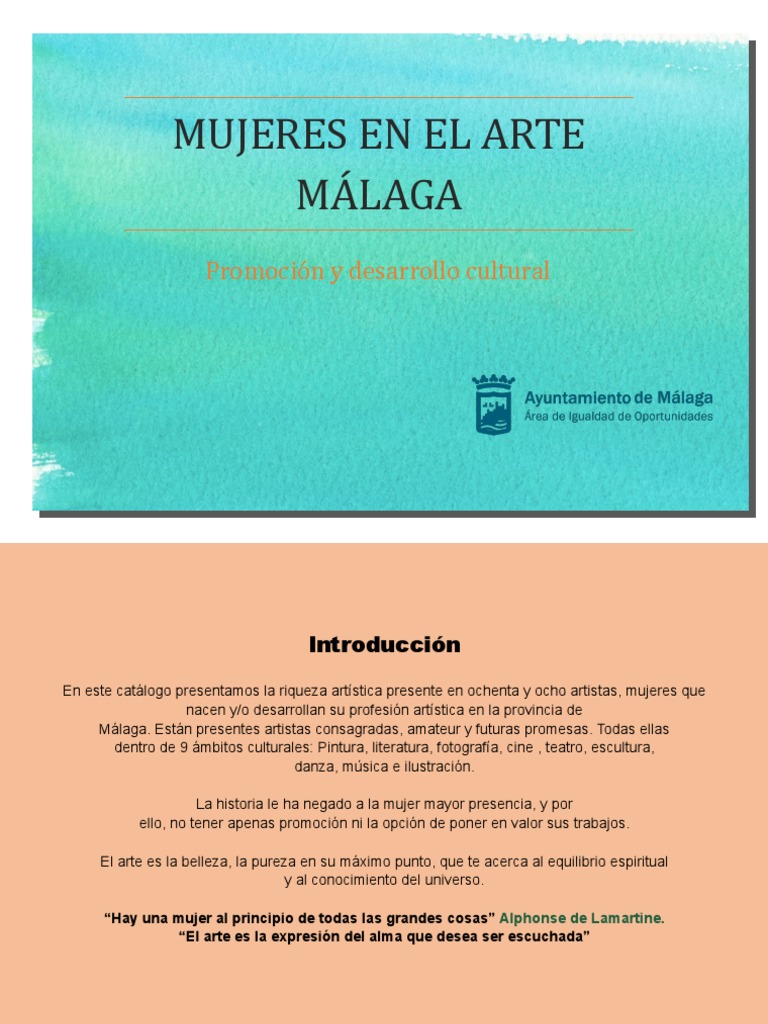 MUJERES EN EL ARTE MÁLAGA

Promoción y desarrollo cultural

Ayuntamiento de Málaga
Área de Igualdad de Oportunidades

Introducción

En este catálogo presentamos la riqueza artística presente en ochenta y ocho artistas, mujeres que nacen y/o desarrollan su profesión artística en la provincia de Málaga. Están presentes artistas consagradas, amateur y futuras promesas. Todas ellas dentro de 9 ámbitos culturales: Pintura, literatura, fotografía, cine , teatro, escultura, danza, música e ilustración.

La historia le ha negado a la mujer mayor presencia, y por ello, no tener apenas promoción ni la opción de poner en valor sus trabajos.

El arte es la belleza, la pureza en su máximo punto, que te acerca al equilibrio espiritual y al conocimiento del universo.

“Hay una mujer al principio de todas las grandes cosas” Alphonse de Lamartine.
“El arte es la expresión del alma que desea ser escuchada”